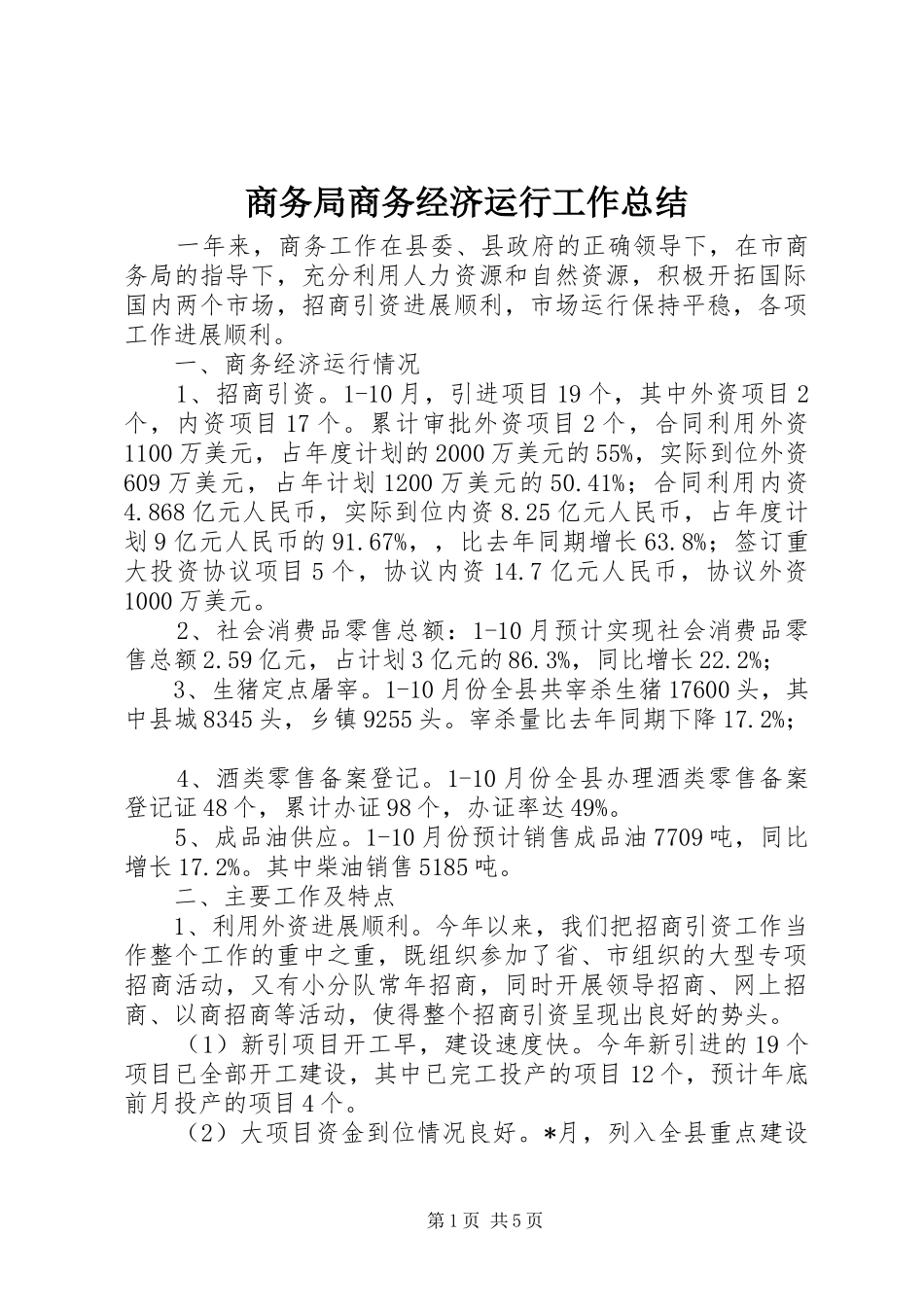 商务局商务经济运行工作总结

一年来，商务工作在县委、县政府的正确领导下，在市商务局的指导下，充分利用人力资源和自然资源，积极开拓国际国内两个市场，招商引资进展顺利，市场运行保持平稳，各项工作进展顺利。

一、商务经济运行情况

1、招商引资。1-10月，引进项目19个，其中外资项目2个，内资项目17个。累计审批外资项目2个，合同利用外资1100万美元，占年度计划的2000万美元的55%，实际到位外资609万美元，占年计划1200万美元的50.41%；合同利用内资4.868亿元人民币，实际到位内资8.25亿元人民币，占年度计划9亿元人民币的91.67%，，比去年同期增长63.8%；签订重大投资协议项目5个，协议内资14.7亿元人民币，协议外资1000万美元。

2、社会消费品零售总额：1-10月预计实现社会消费品零售总额2.59亿元，占计划3亿元的86.3%，同比增长22.2%；

3、生猪定点屠宰。1-10月份全县共宰杀生猪17600头，其中县城8345头，乡镇9255头。宰杀量比去年同期下降17.2%；

4、酒类零售备案登记。1-10月份全县办理酒类零售备案登记证48个，累计办证98个，办证率达49%。

5、成品油供应。1-10月份预计销售成品油7709吨，同比增长17.2%。其中柴油销售5185吨。

二、主要工作及特点

1、利用外资进展顺利。今年以来，我们把招商引资工作当作整个工作的重中之重，既组织参加了省、市组织的大型专项招商活动，又有小分队常年招商，同时开展领导招商、网上招商、以商招商等活动，使得整个招商引资呈现出良好的势头。

（1）新引项目开工早，建设速度快。今年新引进的19个项目已全部开工建设，其中已完工投产的项目12个，预计年底前月投产的项目4个。

（2）大项目资金到位情况良好。*月，列入全县重点建设

第1页 共5页